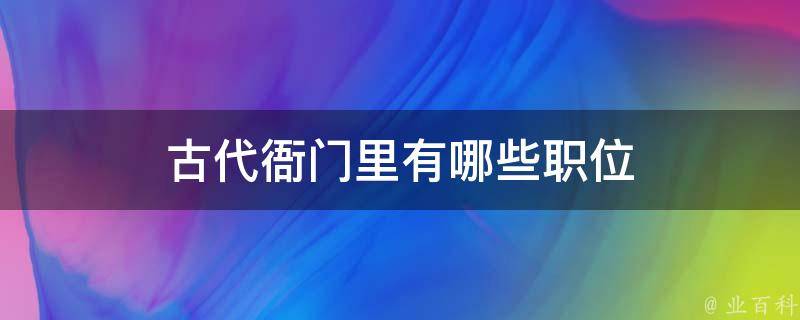 古代衙门里有哪些职位

@ 业百科